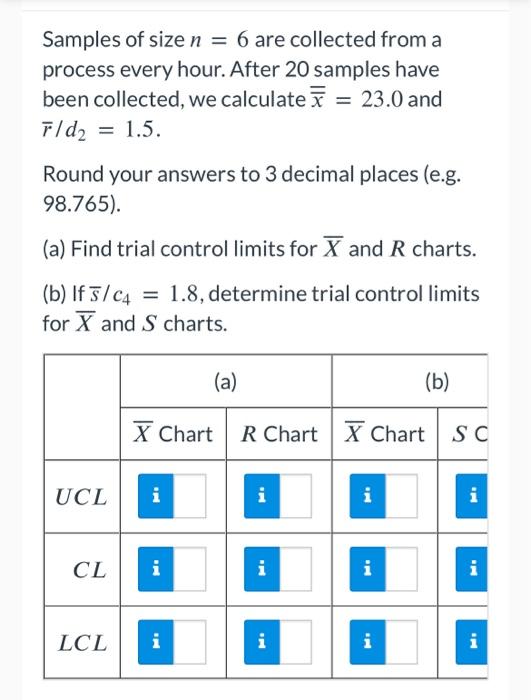 Samples of size $n = 6$ are collected from a process every hour. After 20 samples have been collected, we calculate $\overline{\overline{x}} = 23.0$ and $\overline{r}/d_2 = 1.5$.

Round your answers to 3 decimal places (e.g. 98.765).

(a) Find trial control limits for $\overline{X}$ and $R$ charts.

(b) If $\overline{s}/c_4 = 1.8$, determine trial control limits for $\overline{X}$ and $S$ charts.

| | (a) | | (b) | |
|---|---|---|---|---|
| | $\overline{X}$ Chart | $R$ Chart | $\overline{X}$ Chart | $S$ C |
| $UCL$ | i | i | i | i |
| $CL$ | i | i | i | i |
| $LCL$ | i | i | i | i |